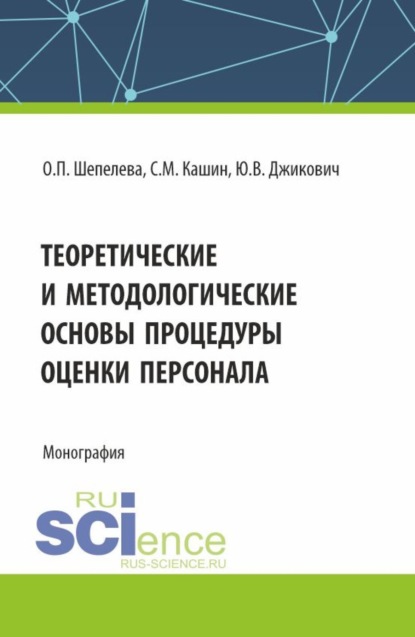 О.П. Шепелева, С.М. Кашин, Ю.В. Джикович

ТЕОРЕТИЧЕСКИЕ И МЕТОДОЛОГИЧЕСКИЕ ОСНОВЫ ПРОЦЕДУРЫ ОЦЕНКИ ПЕРСОНАЛА

Монография

RU
SCIence
RUS-SCIENCE.RU